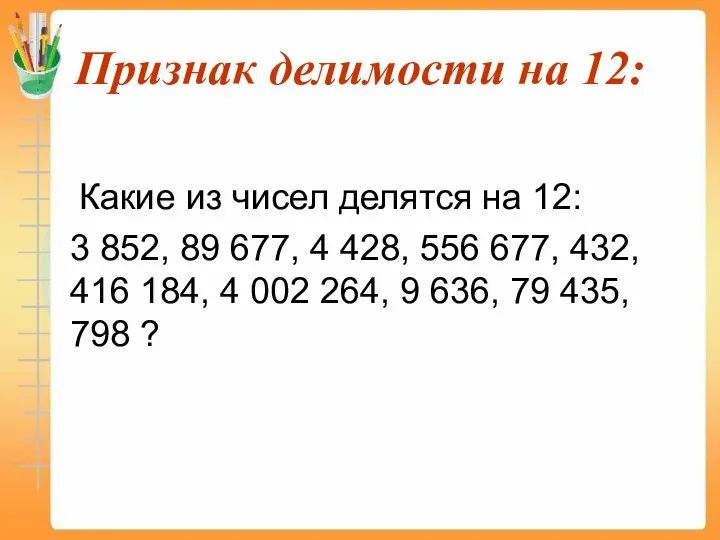 Признак делимости на 12:

Какие из чисел делятся на 12:

3 852, 89 677, 4 428, 556 677, 432, 416 184, 4 002 264, 9 636, 79 435, 798 ?